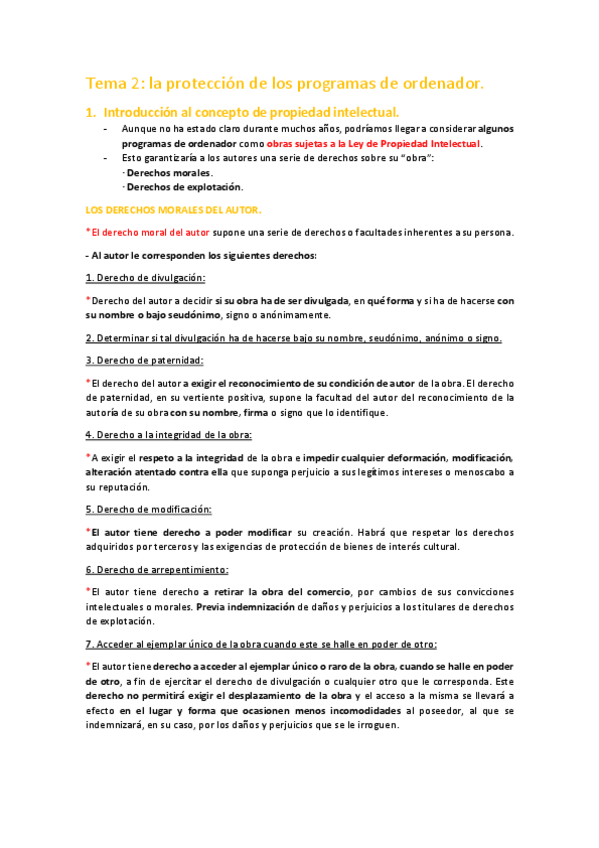 Tema 2: la protección de los programas de ordenador.

1. Introducción al concepto de propiedad intelectual.

- Aunque no ha estado claro durante muchos años, podríamos llegar a considerar algunos programas de ordenador como obras sujetas a la Ley de Propiedad Intelectual.
- Esto garantizaría a los autores una serie de derechos sobre su "obra":
· Derechos morales.
· Derechos de explotación.

LOS DERECHOS MORALES DEL AUTOR.

*El derecho moral del autor supone una serie de derechos o facultades inherentes a su persona.

- Al autor le corresponden los siguientes derechos:

1. Derecho de divulgación:

*Derecho del autor a decidir si su obra ha de ser divulgada, en qué forma y si ha de hacerse con su nombre o bajo seudónimo, signo o anónimamente.

2. Determinar si tal divulgación ha de hacerse bajo su nombre, seudónimo, anónimo o signo.

3. Derecho de paternidad:

*El derecho del autor a exigir el reconocimiento de su condición de autor de la obra. El derecho de paternidad, en su vertiente positiva, supone la facultad del autor del reconocimiento de la autoría de su obra con su nombre, firma o signo que lo identifique.

4. Derecho a la integridad de la obra:

*A exigir el respeto a la integridad de la obra e impedir cualquier deformación, modificación, alteración atentado contra ella que suponga perjuicio a sus legítimos intereses o menoscabo a su reputación.

5. Derecho de modificación:

*El autor tiene derecho a poder modificar su creación. Habrá que respetar los derechos adquiridos por terceros y las exigencias de protección de bienes de interés cultural.

6. Derecho de arrepentimiento:

*El autor tiene derecho a retirar la obra del comercio, por cambios de sus convicciones intelectuales o morales. Previa indemnización de daños y perjuicios a los titulares de derechos de explotación.

7. Acceder al ejemplar único de la obra cuando este se halle en poder de otro:

*El autor tiene derecho a acceder al ejemplar único o raro de la obra, cuando se halle en poder de otro, a fin de ejercitar el derecho de divulgación o cualquier otro que le corresponda. Este derecho no permitirá exigir el desplazamiento de la obra y el acceso a la misma se llevará a efecto en el lugar y forma que ocasionen menos incomodidades al poseedor, al que se indemnizará, en su caso, por los daños y perjuicios que se le irroguen.